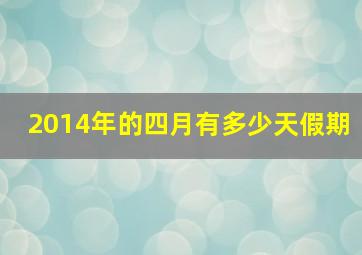 2014年的四月有多少天假期